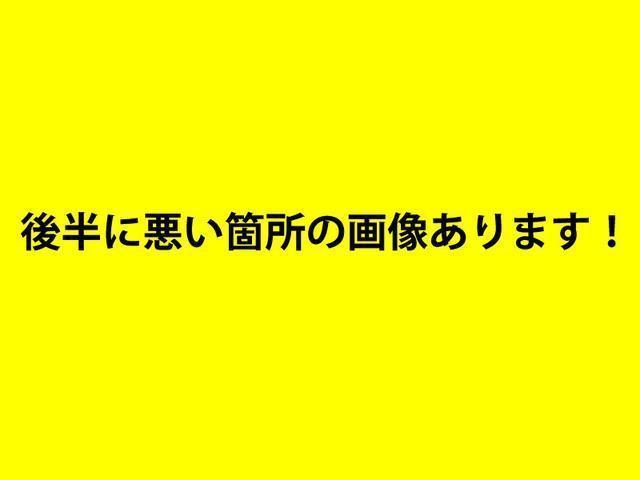 後半に悪い箇所の画像あります！